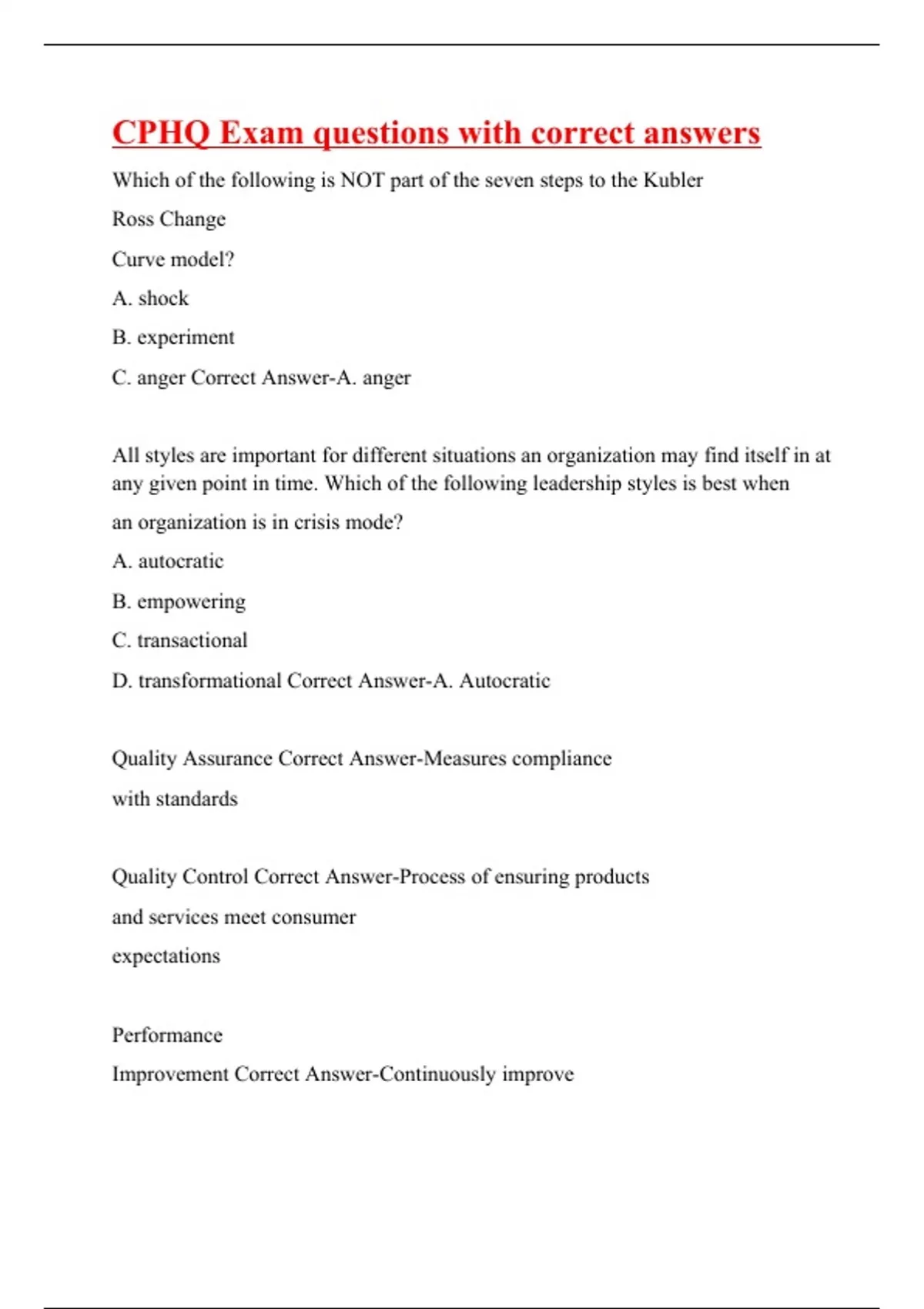 CPHQ Exam questions with correct answers

Which of the following is NOT part of the seven steps to the Kubler Ross Change Curve model?

A. shock

B. experiment

C. anger Correct Answer-A. anger

All styles are important for different situations an organization may find itself in at any given point in time. Which of the following leadership styles is best when an organization is in crisis mode?

A. autocratic

B. empowering

C. transactional

D. transformational Correct Answer-A. Autocratic

Quality Assurance Correct Answer-Measures compliance with standards

Quality Control Correct Answer-Process of ensuring products and services meet consumer expectations

Performance Improvement Correct Answer-Continuously improve